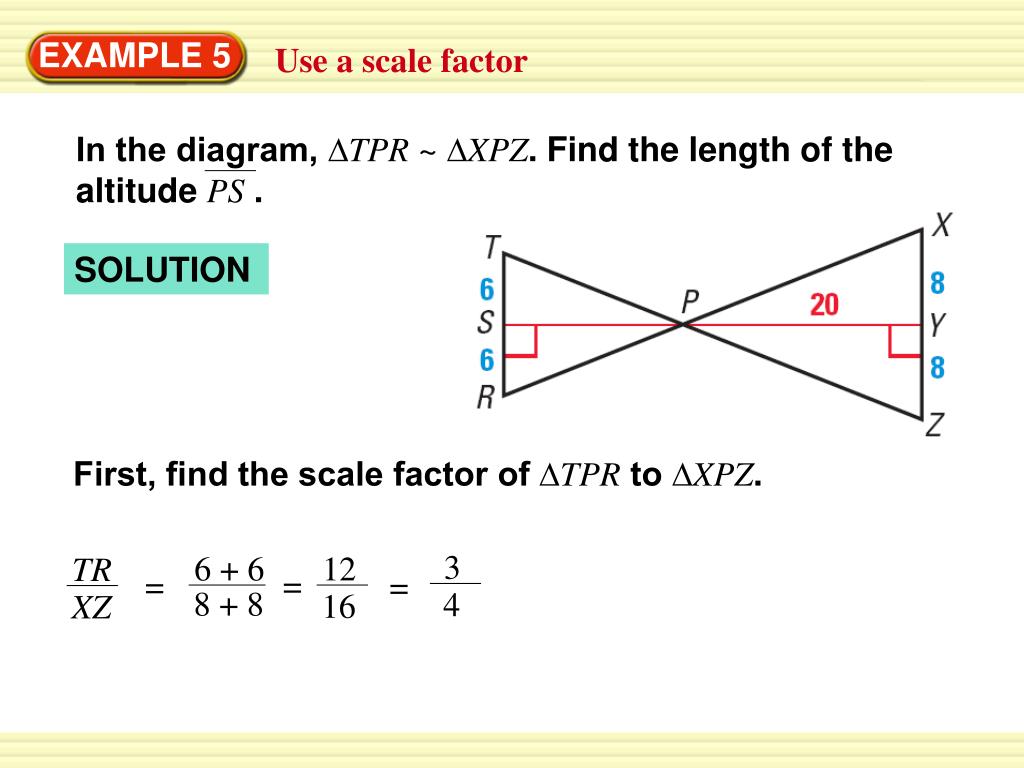 EXAMPLE 5 Use a scale factor

In the diagram, $\Delta TPR \sim \Delta XPZ$. Find the length of the altitude $\overline{PS}$ .

SOLUTION

T
6
S
6
R
P
20
X
8
Y
8
Z

First, find the scale factor of $\Delta TPR$ to $\Delta XPZ$.

$\frac{TR}{XZ} = \frac{6+6}{8+8} = \frac{12}{16} = \frac{3}{4}$